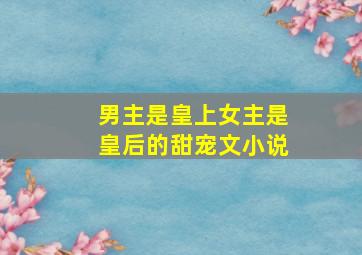 男主是皇上女主是皇后的甜宠文小说